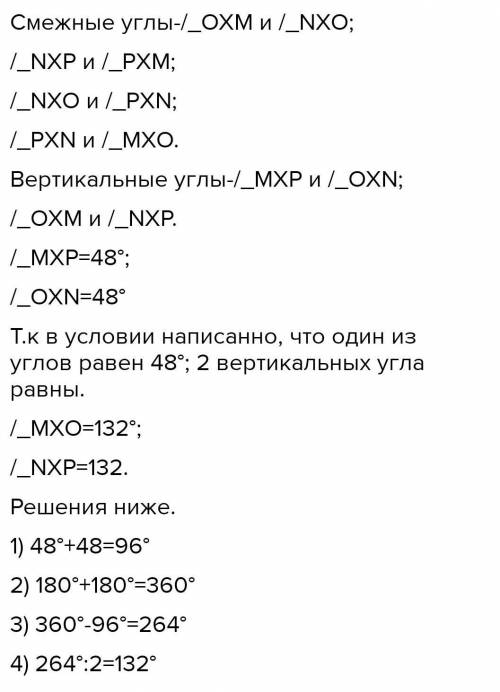 Смежные углы-/_OXM и /_NXO;

/_NXP и /_PXM;

/_NXO и /_PXN;

/_PXN и /_MXO.

Вертикальные углы-/_MXP и /_OXN;

/_OXM и /_NXP.

/_MXP=48°;

/_OXN=48°

Т.к в условии написанно, что один из углов равен 48°; 2 вертикальных угла равны.

/_MXO=132°;

/_NXP=132.

Решения ниже.

1) 48°+48=96°

2) 180°+180°=360°

3) 360°-96°=264°

4) 264°:2=132°